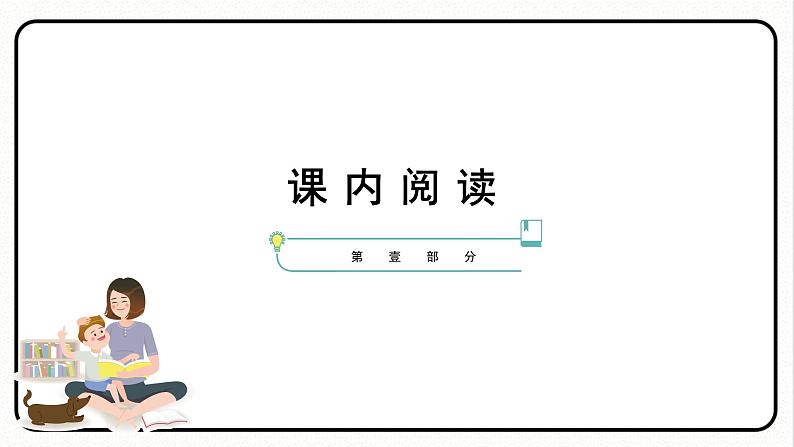 课内阅读

第壹部分